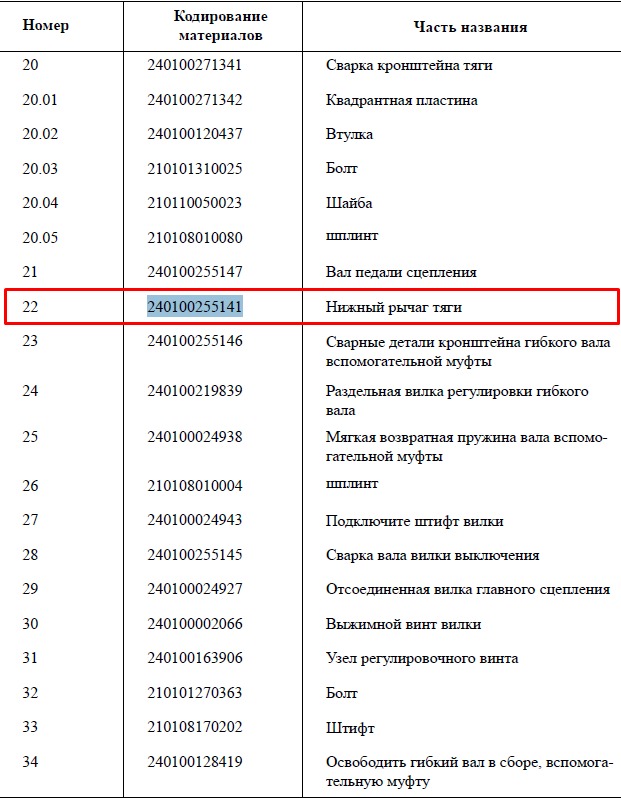 | Номер | Кодирование материалов | Часть названия |
|---|---|---|
| 20 | 240100271341 | Сварка кронштейна тяги |
| 20.01 | 240100271342 | Квадрантная пластина |
| 20.02 | 240100120437 | Втулка |
| 20.03 | 210101310025 | Болт |
| 20.04 | 210110050023 | Шайба |
| 20.05 | 210108010080 | шплинт |
| 21 | 240100255147 | Вал педали сцепления |
| 22 | 240100255141 | Нижный рычаг тяги |
| 23 | 240100255146 | Сварные детали кронштейна гибкого вала вспомогательной муфты |
| 24 | 240100219839 | Раздельная вилка регулировки гибкого вала |
| 25 | 240100024938 | Мягкая возвратная пружина вала вспомогательной муфты |
| 26 | 210108010004 | шплинт |
| 27 | 240100024943 | Подключите штифт вилки |
| 28 | 240100255145 | Сварка вала вилки выключения |
| 29 | 240100024927 | Отсоединенная вилка главного сцепления |
| 30 | 240100002066 | Выжимной винт вилки |
| 31 | 240100163906 | Узел регулировочного винта |
| 32 | 210101270363 | Болт |
| 33 | 210108170202 | Штифт |
| 34 | 240100128419 | Освободить гибкий вал в сборе, вспомогательную муфту |